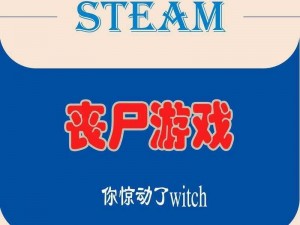 STEAM

丧尸游戏

你惊动了witch